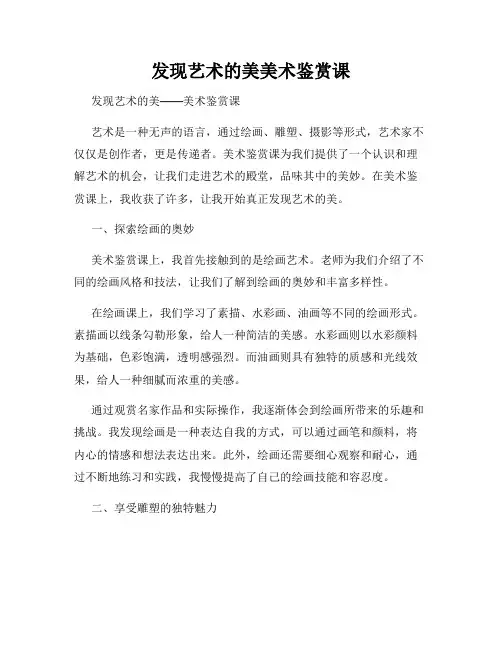 发现艺术的美美术鉴赏课

发现艺术的美——美术鉴赏课

艺术是一种无声的语言，通过绘画、雕塑、摄影等形式，艺术家不仅仅是创作者，更是传递者。美术鉴赏课为我们提供了一个认识和理解艺术的机会，让我们走进艺术的殿堂，品味其中的美妙。在美术鉴赏课上，我收获了许多，让我开始真正发现艺术的美。

一、探索绘画的奥妙

美术鉴赏课上，我首先接触到的是绘画艺术。老师为我们介绍了不同的绘画风格和技法，让我们了解到绘画的奥妙和丰富多样性。

在绘画课上，我们学习了素描、水彩画、油画等不同的绘画形式。素描画以线条勾勒形象，给人一种简洁的美感。水彩画则以水彩颜料为基础，色彩饱满，透明感强烈。而油画则具有独特的质感和光线效果，给人一种细腻而浓重的美感。

通过观赏名家作品和实际操作，我逐渐体会到绘画所带来的乐趣和挑战。我发现绘画是一种表达自我的方式，可以通过画笔和颜料，将内心的情感和想法表达出来。此外，绘画还需要细心观察和耐心，通过不断地练习和实践，我慢慢提高了自己的绘画技能和容忍度。

二、享受雕塑的独特魅力